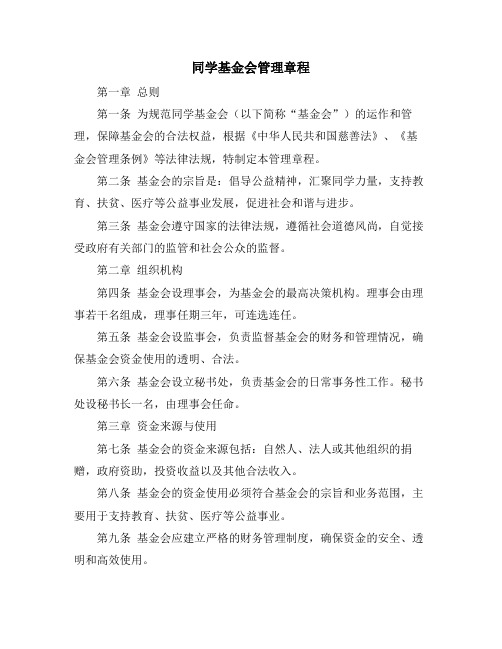 同学基金会管理章程

第一章 总则

第一条 为规范同学基金会（以下简称“基金会”）的运作和管理，保障基金会的合法权益，根据《中华人民共和国慈善法》、《基金会管理条例》等法律法规，特制定本管理章程。

第二条 基金会的宗旨是：倡导公益精神，汇聚同学力量，支持教育、扶贫、医疗等公益事业发展，促进社会和谐与进步。

第三条 基金会遵守国家的法律法规，遵循社会道德风尚，自觉接受政府有关部门的监管和社会公众的监督。

第二章 组织机构

第四条 基金会设理事会，为基金会的最高决策机构。理事会由理事若干名组成，理事任期三年，可连选连任。

第五条 基金会设监事会，负责监督基金会的财务和管理情况，确保基金会资金使用的透明、合法。

第六条 基金会设立秘书处，负责基金会的日常事务性工作。秘书处设秘书长一名，由理事会任命。

第三章 资金来源与使用

第七条 基金会的资金来源包括：自然人、法人或其他组织的捐赠，政府资助，投资收益以及其他合法收入。

第八条 基金会的资金使用必须符合基金会的宗旨和业务范围，主要用于支持教育、扶贫、医疗等公益事业。

第九条 基金会应建立严格的财务管理制度，确保资金的安全、透明和高效使用。